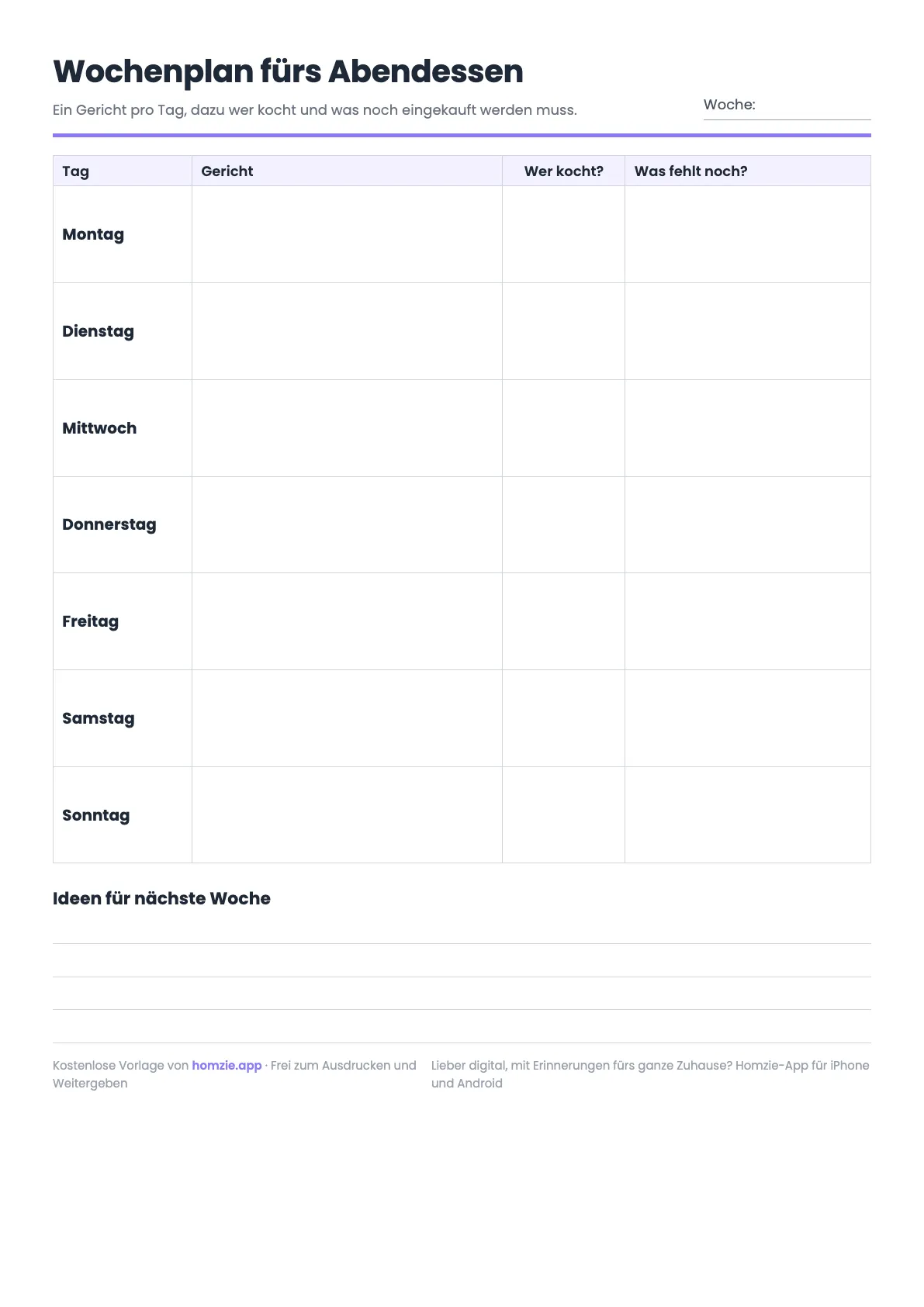 Wochenplan fürs Abendessen

Ein Gericht pro Tag, dazu wer kocht und was noch eingekauft werden muss.

Woche: ____

| Tag | Gericht | Wer kocht? | Was fehlt noch? |
|---|---|---|---|
| Montag | | | |
| Dienstag | | | |
| Mittwoch | | | |
| Donnerstag | | | |
| Freitag | | | |
| Samstag | | | |
| Sonntag | | | |

Ideen für nächste Woche

____
____
____
____

Kostenlose Vorlage von homzie.app · Frei zum Ausdrucken und Weitergeben

Lieber digital, mit Erinnerungen fürs ganze Zuhause? Homzie-App für iPhone und Android